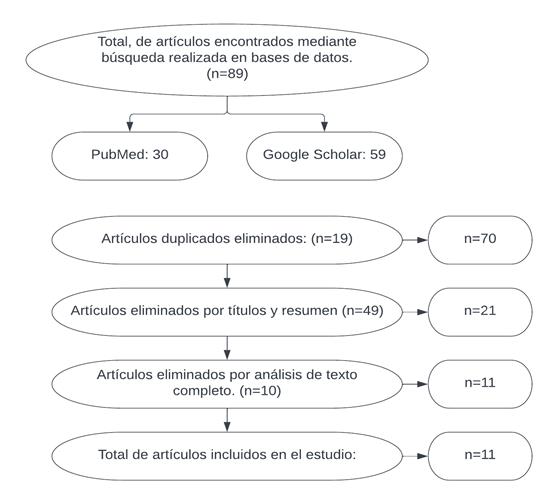 Total, de artículos encontrados mediante búsqueda realizada en bases de datos. (n=89)

PubMed: 30

Google Scholar: 59

Artículos duplicados eliminados: (n=19)

n=70

Artículos eliminados por títulos y resumen (n=49)

n=21

Artículos eliminados por análisis de texto completo. (n=10)

n=11

Total de artículos incluidos en el estudio:

n=11